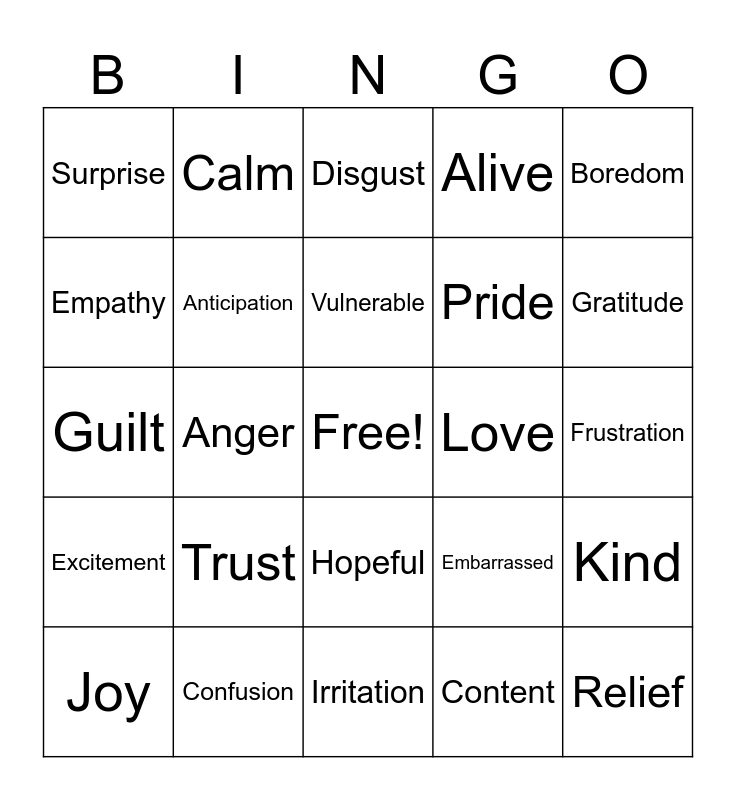 | B | I | N | G | O |
|---|---|---|---|---|
| Surprise | Calm | Disgust | Alive | Boredom |
| Empathy | Anticipation | Vulnerable | Pride | Gratitude |
| Guilt | Anger | Free! | Love | Frustration |
| Excitement | Trust | Hopeful | Embarrassed | Kind |
| Joy | Confusion | Irritation | Content | Relief |